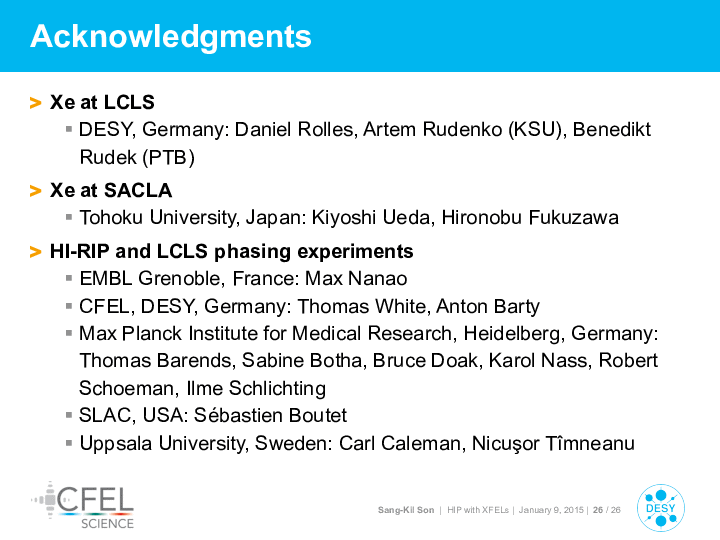 Acknowledgments

> Xe at LCLS

▪ DESY, Germany: Daniel Rolles, Artem Rudenko (KSU), Benedikt Rudek (PTB)

> Xe at SACLA

▪ Tohoku University, Japan: Kiyoshi Ueda, Hironobu Fukuzawa

> HI-RIP and LCLS phasing experiments

▪ EMBL Grenoble, France: Max Nanao

▪ CFEL, DESY, Germany: Thomas White, Anton Barty

▪ Max Planck Institute for Medical Research, Heidelberg, Germany: Thomas Barends, Sabine Botha, Bruce Doak, Karol Nass, Robert Schoeman, Ilme Schlichting

▪ SLAC, USA: Sébastien Boutet

▪ Uppsala University, Sweden: Carl Caleman, Nicuşor Tîmneanu

CFEL SCIENCE

Sang-Kil Son | HIP with XFELs | January 9, 2015 | 26 / 26

DESY